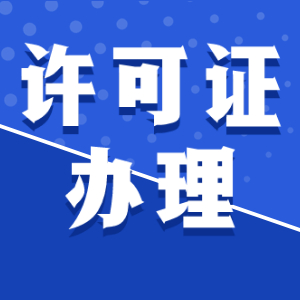 许可证
办理